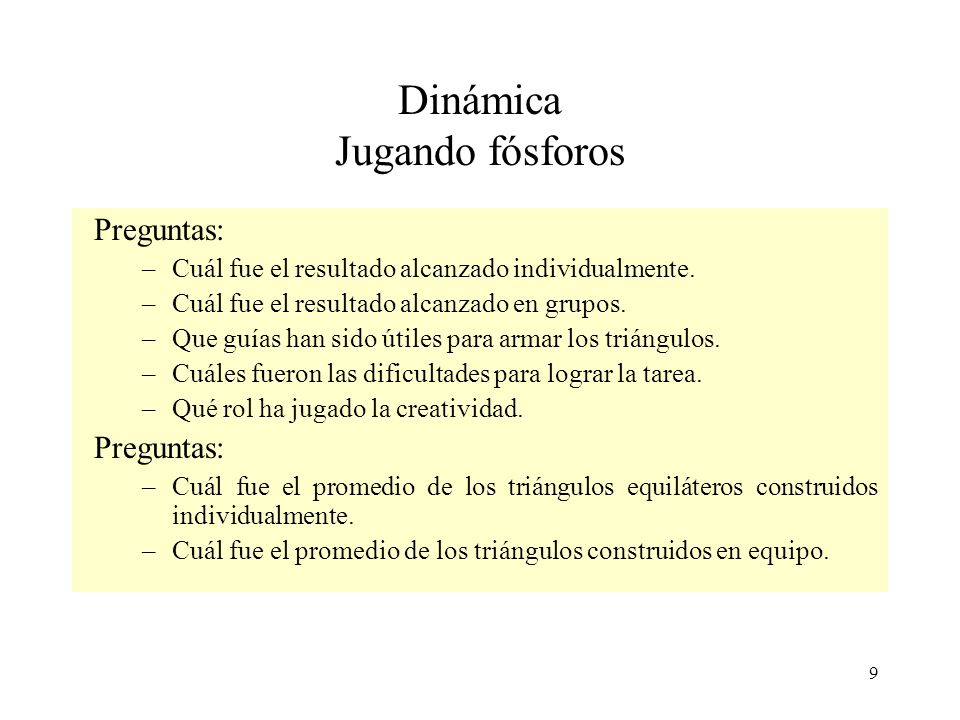 Dinámica
Jugando fósforos

Preguntas:
– Cuál fue el resultado alcanzado individualmente.
– Cuál fue el resultado alcanzado en grupos.
– Que guías han sido útiles para armar los triángulos.
– Cuáles fueron las dificultades para lograr la tarea.
– Qué rol ha jugado la creatividad.

Preguntas:
– Cuál fue el promedio de los triángulos equiláteros construidos individualmente.
– Cuál fue el promedio de los triángulos construidos en equipo.

9